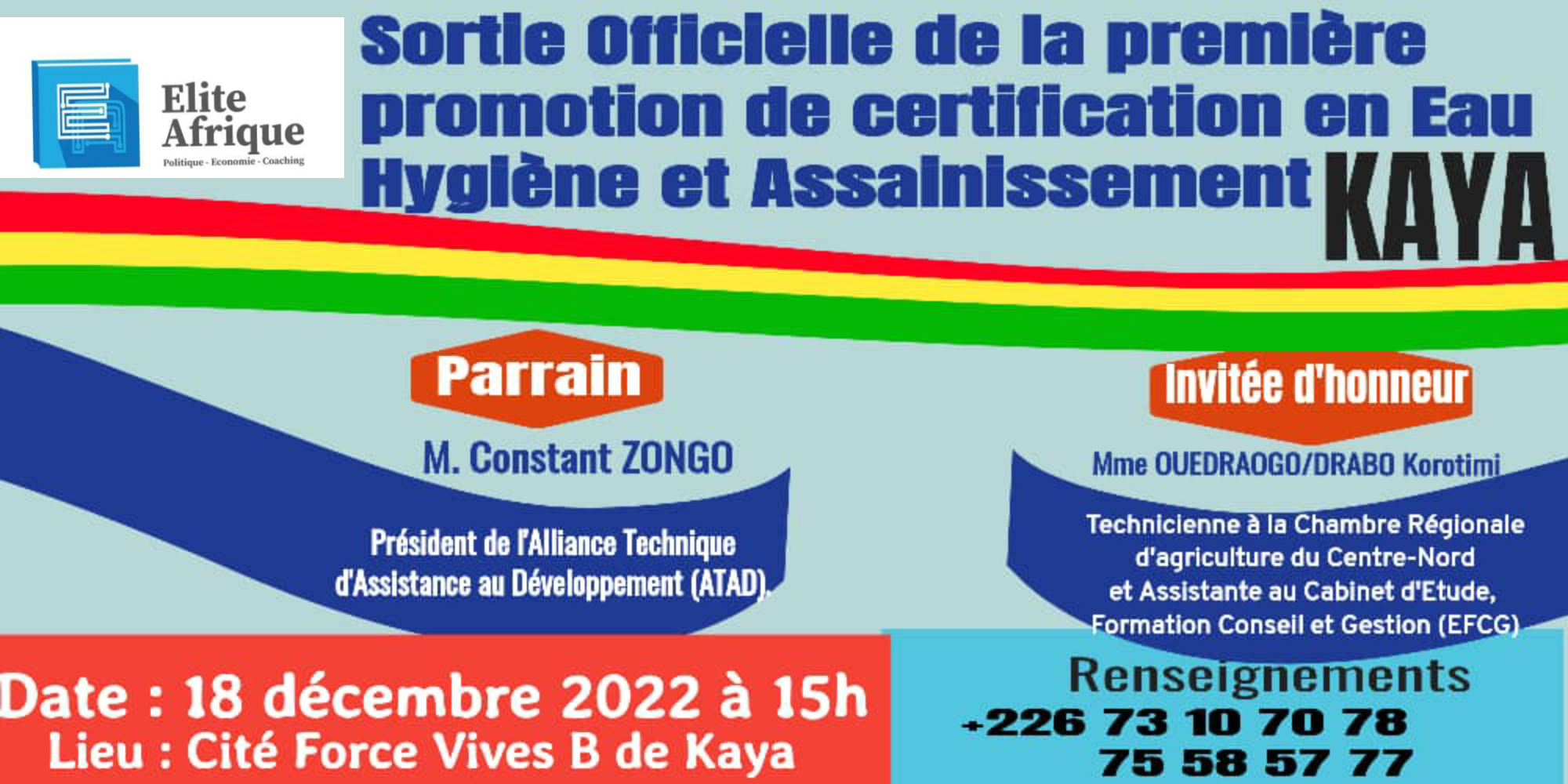 Elite Afrique
Politique - Economie - Coaching

Sortie Officielle de la première promotion de certification en Eau Hygiène et Assainissement KAYA

Parrain

M. Constant ZONGO

Président de l'Alliance Technique d'Assistance au Développement (ATAD).

Invitée d'honneur

Mme OUEDRAOGO/DRABO Korotimi

Technicienne à la Chambre Régionale d'agriculture du Centre-Nord et Assistante au Cabinet d'Etude, Formation Conseil et Gestion (EFCG)

Date : 18 décembre 2022 à 15h
Lieu : Cité Force Vives B de Kaya

Renseignements
+226 73 10 70 78
75 58 57 77